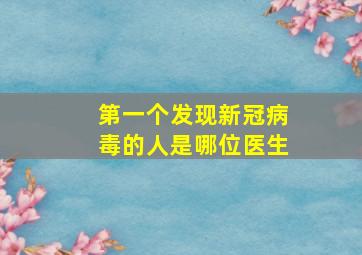 第一个发现新冠病毒的人是哪位医生